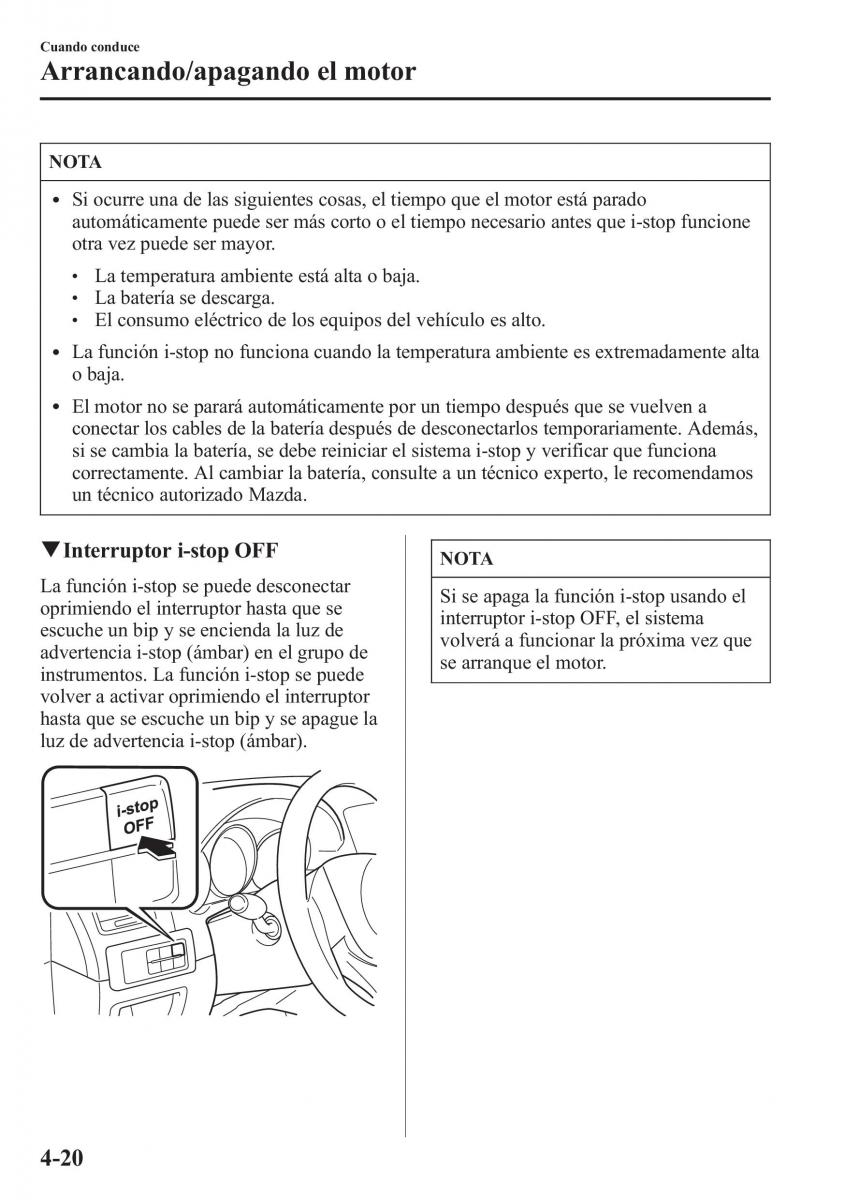 Cuando conduce
Arrancando/apagando el motor

NOTA

• Si ocurre una de las siguientes cosas, el tiempo que el motor está parado automáticamente puede ser más corto o el tiempo necesario antes que i-stop funcione otra vez puede ser mayor.
• La temperatura ambiente está alta o baja.
• La batería se descarga.
• El consumo eléctrico de los equipos del vehículo es alto.
• La función i-stop no funciona cuando la temperatura ambiente es extremadamente alta o baja.
• El motor no se parará automáticamente por un tiempo después que se vuelven a conectar los cables de la batería después de desconectarlos temporariamente. Además, si se cambia la batería, se debe reiniciar el sistema i-stop y verificar que funciona correctamente. Al cambiar la batería, consulte a un técnico experto, le recomendamos un técnico autorizado Mazda.

▼Interruptor i-stop OFF

La función i-stop se puede desconectar oprimiendo el interruptor hasta que se escuche un bip y se encienda la luz de advertencia i-stop (ámbar) en el grupo de instrumentos. La función i-stop se puede volver a activar oprimiendo el interruptor hasta que se escuche un bip y se apague la luz de advertencia i-stop (ámbar).

i-stop OFF

NOTA

Si se apaga la función i-stop usando el interruptor i-stop OFF, el sistema volverá a funcionar la próxima vez que se arranque el motor.

4-20